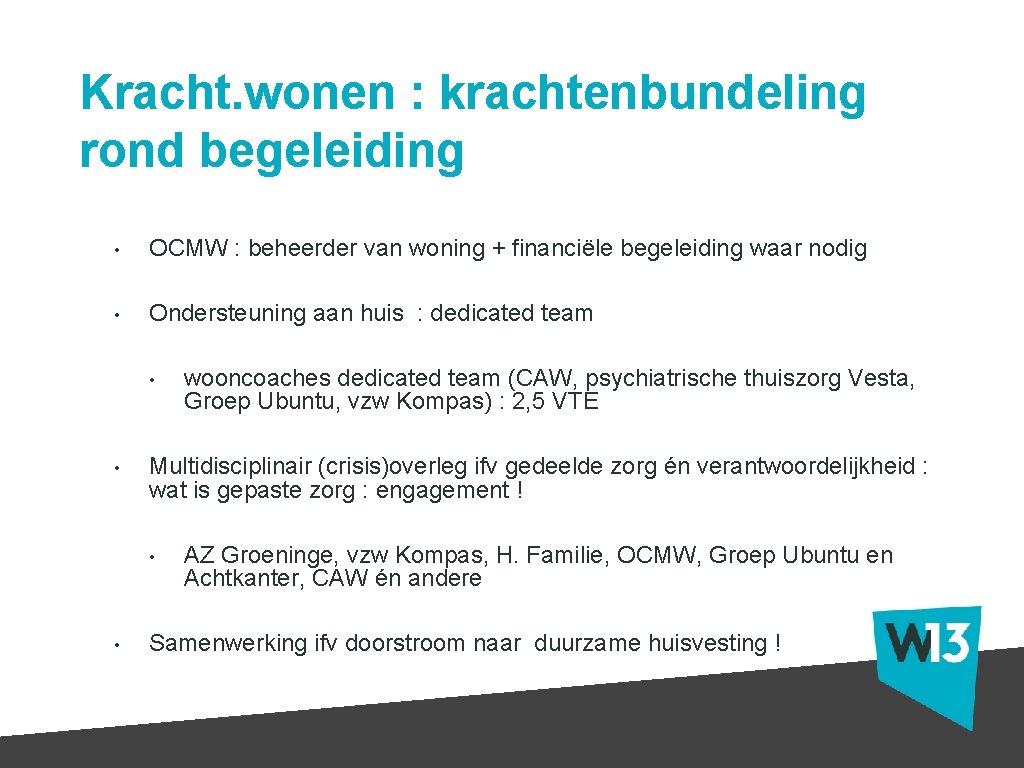 Kracht.wonen : krachtenbundeling rond begeleiding

• OCMW : beheerder van woning + financiële begeleiding waar nodig

• Ondersteuning aan huis : dedicated team

• wooncoaches dedicated team (CAW, psychiatrische thuiszorg Vesta, Groep Ubuntu, vzw Kompas) : 2,5 VTE

• Multidisciplinair (crisis)overleg ifv gedeelde zorg én verantwoordelijkheid : wat is gepaste zorg : engagement !

• AZ Groeninge, vzw Kompas, H. Familie, OCMW, Groep Ubuntu en Achtkanter, CAW én andere

• Samenwerking ifv doorstroom naar duurzame huisvesting !

W13